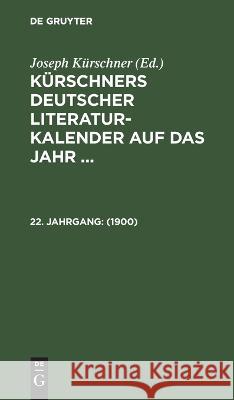 DE GRUYTER

Joseph Kürschner (Ed.)

KÜRSCHNERS DEUTSCHER LITERATUR-KALENDER AUF DAS JAHR ...

22. JAHRGANG: (1900)

DE G

Kraina Książek